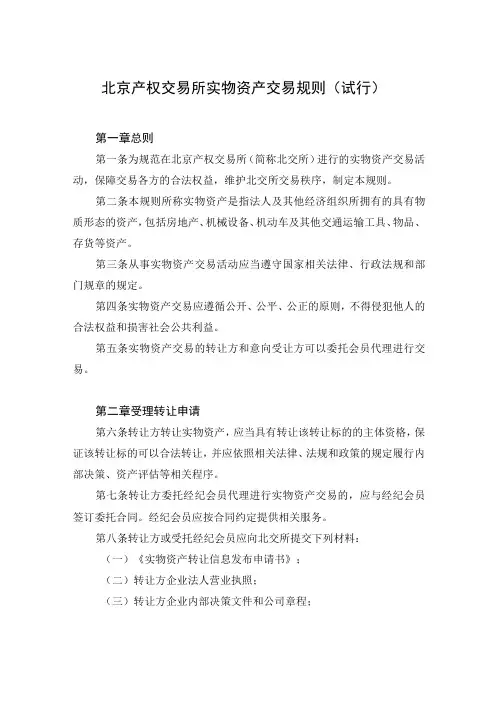 北京产权交易所实物资产交易规则（试行）

第一章总则

第一条为规范在北京产权交易所（简称北交所）进行的实物资产交易活动，保障交易各方的合法权益，维护北交所交易秩序，制定本规则。

第二条本规则所称实物资产是指法人及其他经济组织所拥有的具有物质形态的资产，包括房地产、机械设备、机动车及其他交通运输工具、物品、存货等资产。

第三条从事实物资产交易活动应当遵守国家相关法律、行政法规和部门规章的规定。

第四条实物资产交易应遵循公开、公平、公正的原则，不得侵犯他人的合法权益和损害社会公共利益。

第五条实物资产交易的转让方和意向受让方可以委托会员代理进行交易。

第二章受理转让申请

第六条转让方转让实物资产，应当具有转让该转让标的的主体资格，保证该转让标的可以合法转让，并应依照相关法律、法规和政策的规定履行内部决策、资产评估等相关程序。

第七条转让方委托经纪会员代理进行实物资产交易的，应与经纪会员签订委托合同。经纪会员应按合同约定提供相关服务。

第八条转让方或受托经纪会员应向北交所提交下列材料：

（一）《实物资产转让信息发布申请书》；

（二）转让方企业法人营业执照；

（三）转让方企业内部决策文件和公司章程；